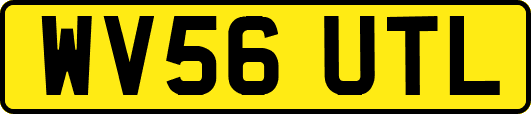 WV56 UTL